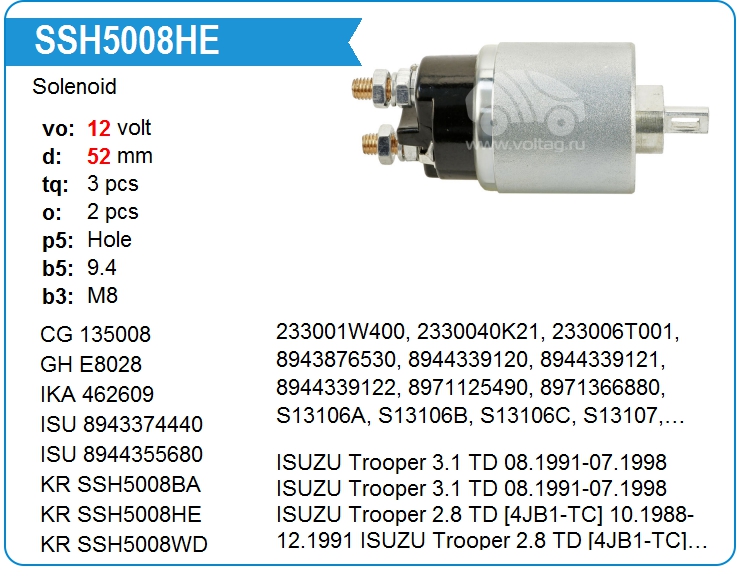 SSH5008HE

Solenoid

vo: 12 volt
d: 52 mm
tq: 3 pcs
o: 2 pcs
p5: Hole
b5: 9.4
b3: M8

CG 135008
GH E8028
IKA 462609
ISU 8943374440
ISU 8944355680
KR SSH5008BA
KR SSH5008HE
KR SSH5008WD

233001W400, 2330040K21, 233006T001, 8943876530, 8944339120, 8944339121, 8944339122, 8971125490, 8971366880, S13106A, S13106B, S13106C, S13107,…

ISUZU Trooper 3.1 TD 08.1991-07.1998
ISUZU Trooper 3.1 TD 08.1991-07.1998
ISUZU Trooper 2.8 TD [4JB1-TC] 10.1988-12.1991 ISUZU Trooper 2.8 TD [4JB1-TC]…

www.voltag.ru